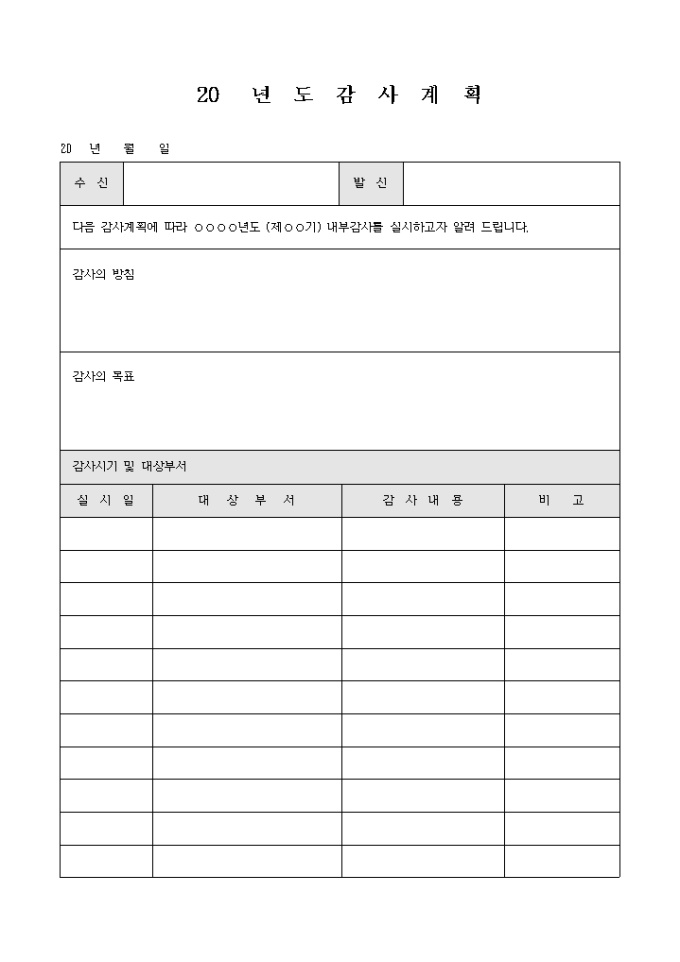 20 년 도 감 사 계 획

20 년 월 일

| 수 신 | | 발 신 | |
|---|---|---|---|

다음 감사계획에 따라 ○○○○년도 (제○○기) 내부감사를 실시하고자 알려 드립니다.

감사의 방침

감사의 목표

감사시기 및 대상부서

| 실 시 일 | 대 상 부 서 | 감 사 내 용 | 비 고 |
|---|---|---|---|
| | | | |
| | | | |
| | | | |
| | | | |
| | | | |
| | | | |
| | | | |
| | | | |
| | | | |
| | | | |
| | | | |